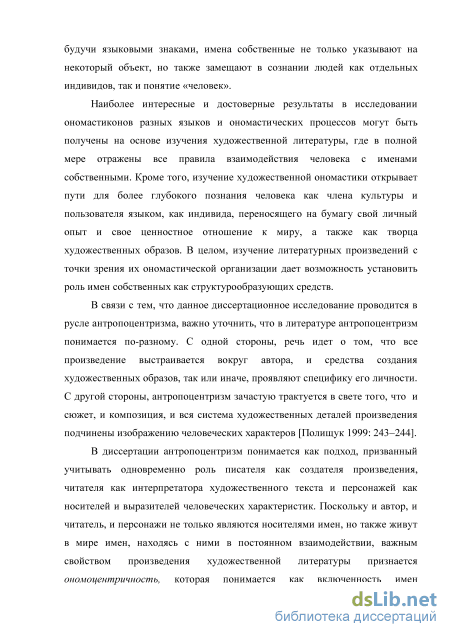 будучи языковыми знаками, имена собственные не только указывают на некоторый объект, но также замещают в сознании людей как отдельных индивидов, так и понятие «человек».

Наиболее интересные и достоверные результаты в исследовании ономастиконов разных языков и ономастических процессов могут быть получены на основе изучения художественной литературы, где в полной мере отражены все правила взаимодействия человека с именами собственными. Кроме того, изучение художественной ономастики открывает пути для более глубокого познания человека как члена культуры и пользователя языком, как индивида, переносящего на бумагу свой личный опыт и свое ценностное отношение к миру, а также как творца художественных образов. В целом, изучение литературных произведений с точки зрения их ономастической организации дает возможность установить роль имен собственных как структурообразующих средств.

В связи с тем, что данное диссертационное исследование проводится в русле антропоцентризма, важно уточнить, что в литературе антропоцентризм понимается по-разному. С одной стороны, речь идет о том, что все произведение выстраивается вокруг автора, и средства создания художественных образов, так или иначе, проявляют специфику его личности. С другой стороны, антропоцентризм зачастую трактуется в свете того, что и сюжет, и композиция, и вся система художественных деталей произведения подчинены изображению человеческих характеров [Полищук 1999: 243–244].

В диссертации антропоцентризм понимается как подход, призванный учитывать одновременно роль писателя как создателя произведения, читателя как интерпретатора художественного текста и персонажей как носителей и выразителей человеческих характеристик. Поскольку и автор, и читатель, и персонажи не только являются носителями имен, но также живут в мире имен, находясь с ними в постоянном взаимодействии, важным свойством произведения художественной литературы признается ономоцентричность, которая понимается как включенность имен

dsLib.net
библиотека диссертаций